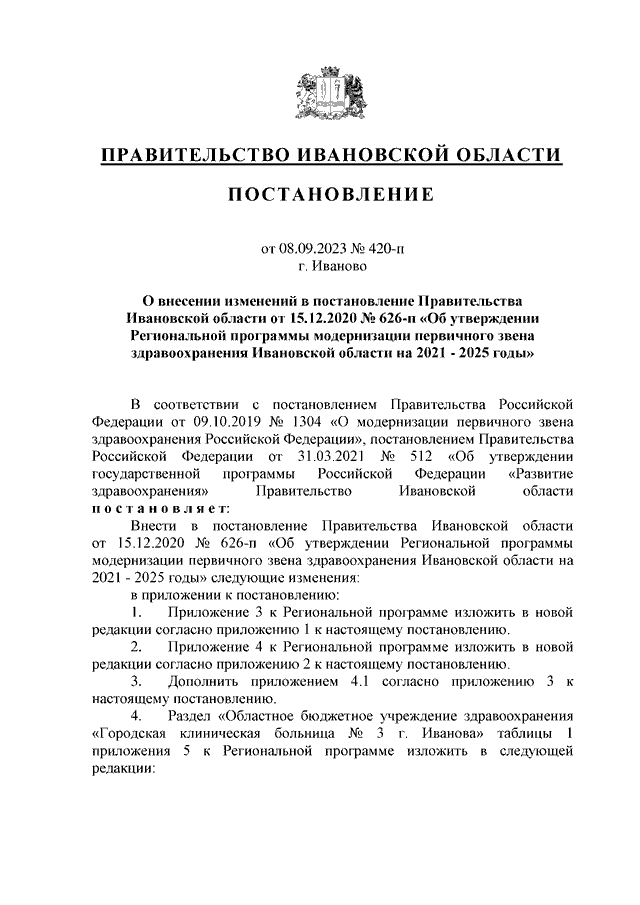 ПРАВИТЕЛЬСТВО ИВАНОВСКОЙ ОБЛАСТИ

ПОСТАНОВЛЕНИЕ

от 08.09.2023 № 420-п
г. Иваново

О внесении изменений в постановление Правительства Ивановской области от 15.12.2020 № 626-п «Об утверждении Региональной программы модернизации первичного звена здравоохранения Ивановской области на 2021 - 2025 годы»

В соответствии с постановлением Правительства Российской Федерации от 09.10.2019 № 1304 «О модернизации первичного звена здравоохранения Российской Федерации», постановлением Правительства Российской Федерации от 31.03.2021 № 512 «Об утверждении государственной программы Российской Федерации «Развитие здравоохранения» Правительство Ивановской области постановляет:

Внести в постановление Правительства Ивановской области от 15.12.2020 № 626-п «Об утверждении Региональной программы модернизации первичного звена здравоохранения Ивановской области на 2021 - 2025 годы» следующие изменения:

в приложении к постановлению:

1. Приложение 3 к Региональной программе изложить в новой редакции согласно приложению 1 к настоящему постановлению.

2. Приложение 4 к Региональной программе изложить в новой редакции согласно приложению 2 к настоящему постановлению.

3. Дополнить приложением 4.1 согласно приложению 3 к настоящему постановлению.

4. Раздел «Областное бюджетное учреждение здравоохранения «Городская клиническая больница № 3 г. Иванова» таблицы 1 приложения 5 к Региональной программе изложить в следующей редакции: